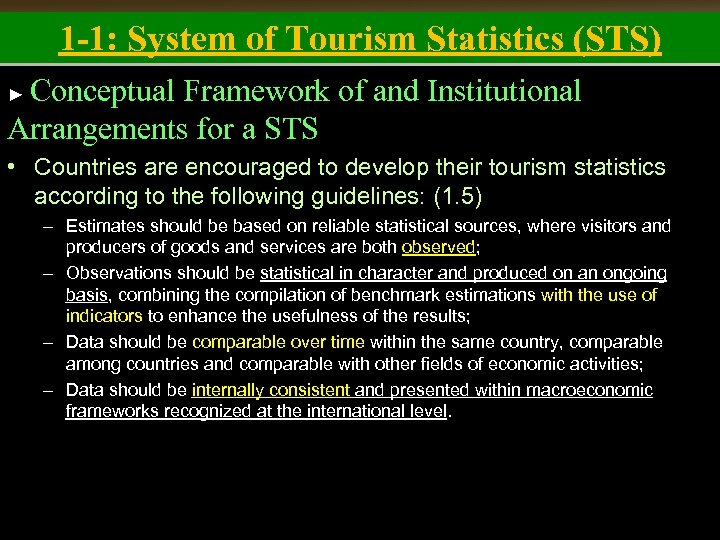 1-1: System of Tourism Statistics (STS)

► Conceptual Framework of and Institutional Arrangements for a STS

• Countries are encouraged to develop their tourism statistics according to the following guidelines: (1.5)

– Estimates should be based on reliable statistical sources, where visitors and producers of goods and services are both observed;

– Observations should be statistical in character and produced on an ongoing basis, combining the compilation of benchmark estimations with the use of indicators to enhance the usefulness of the results;

– Data should be comparable over time within the same country, comparable among countries and comparable with other fields of economic activities;

– Data should be internally consistent and presented within macroeconomic frameworks recognized at the international level.